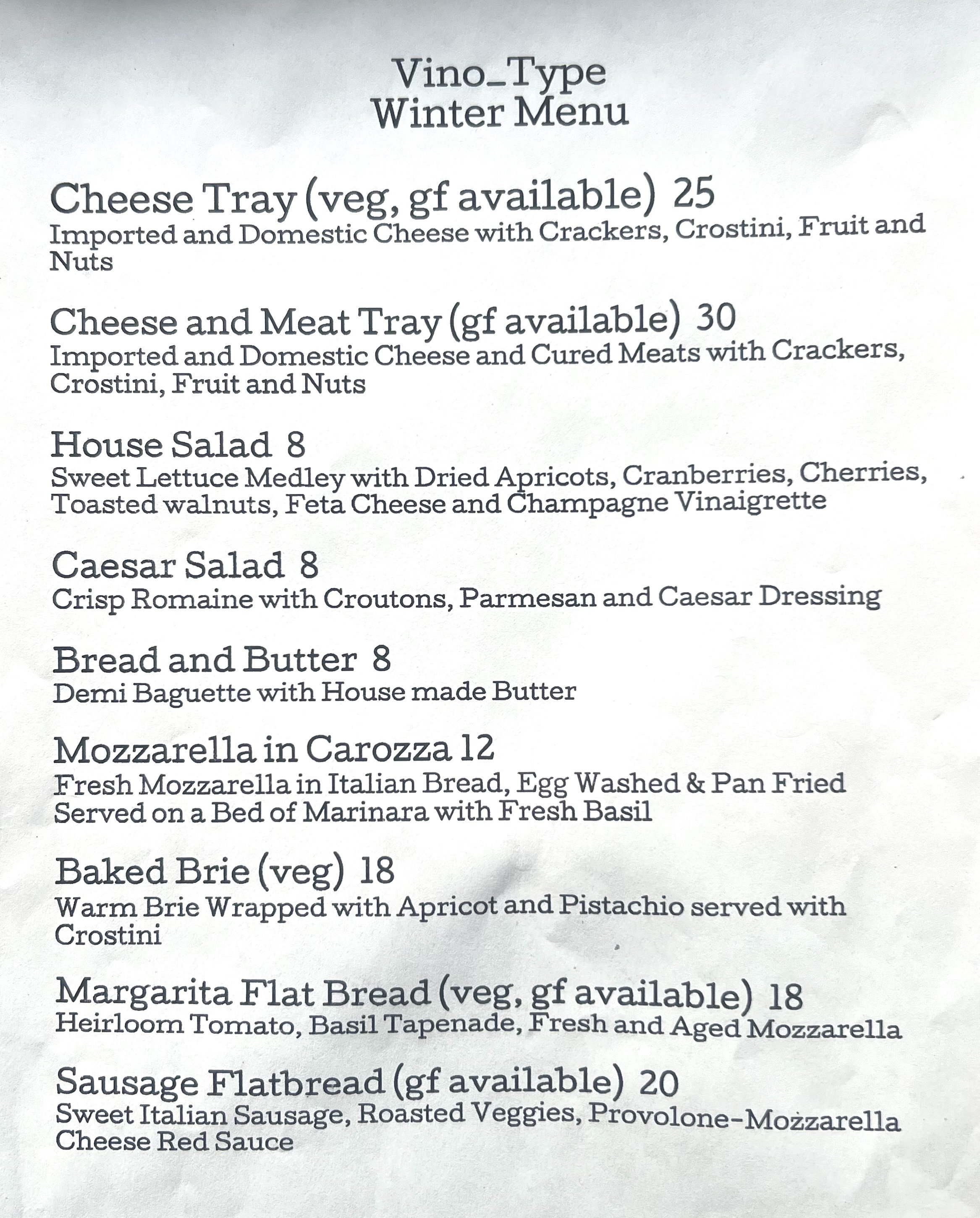 Vino_Type
Winter Menu

Cheese Tray (veg, gf available) 25
Imported and Domestic Cheese with Crackers, Crostini, Fruit and Nuts

Cheese and Meat Tray (gf available) 30
Imported and Domestic Cheese and Cured Meats with Crackers, Crostini, Fruit and Nuts

House Salad 8
Sweet Lettuce Medley with Dried Apricots, Cranberries, Cherries, Toasted walnuts, Feta Cheese and Champagne Vinaigrette

Caesar Salad 8
Crisp Romaine with Croutons, Parmesan and Caesar Dressing

Bread and Butter 8
Demi Baguette with House made Butter

Mozzarella in Carozza 12
Fresh Mozzarella in Italian Bread, Egg Washed & Pan Fried Served on a Bed of Marinara with Fresh Basil

Baked Brie (veg) 18
Warm Brie Wrapped with Apricot and Pistachio served with Crostini

Margarita Flat Bread (veg, gf available) 18
Heirloom Tomato, Basil Tapenade, Fresh and Aged Mozzarella

Sausage Flatbread (gf available) 20
Sweet Italian Sausage, Roasted Veggies, Provolone-Mozzarella Cheese Red Sauce